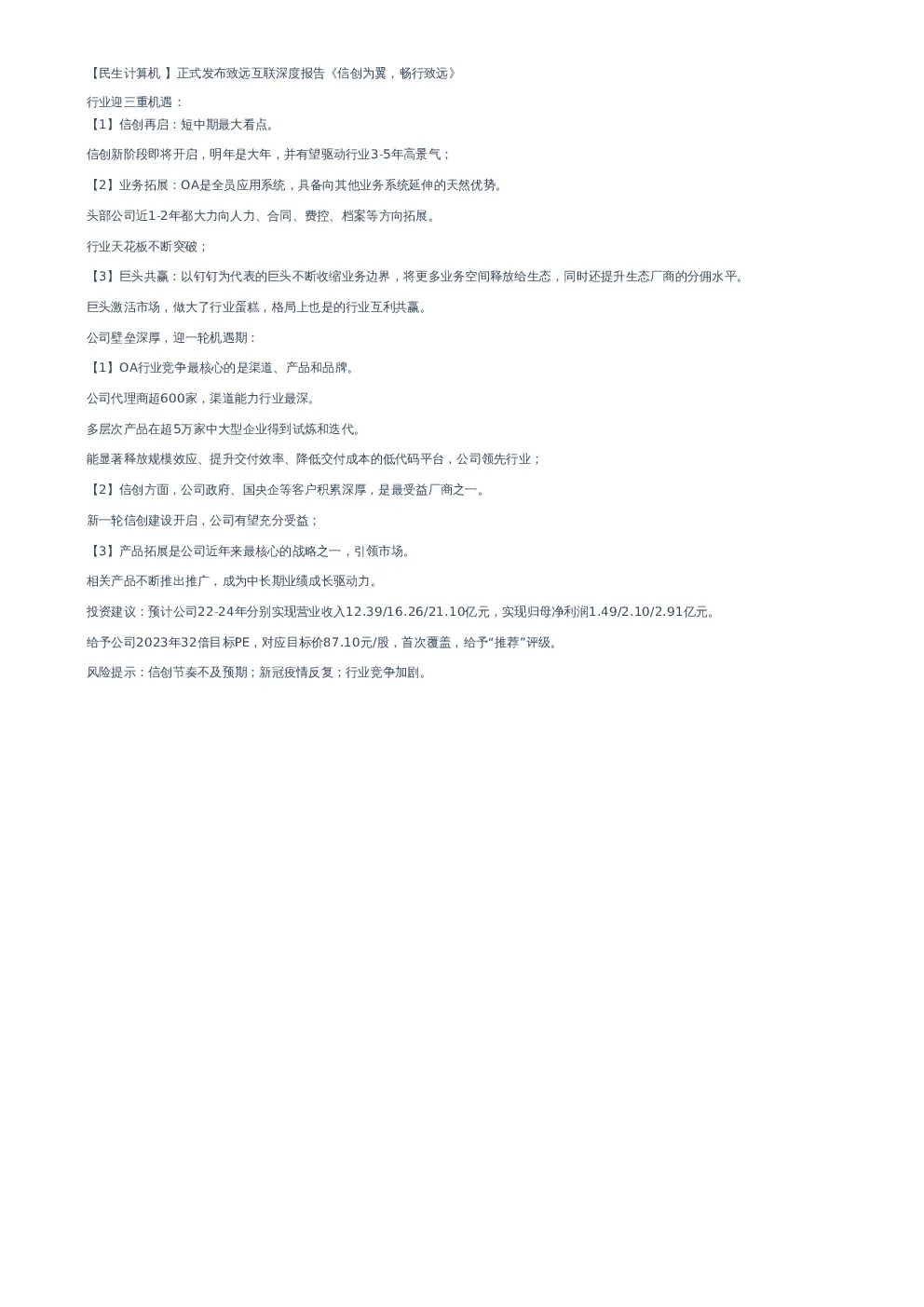 【民生计算机 】正式发布致远互联深度报告《信创为翼，畅行致远》

行业迎三重机遇：
【1】信创再启：短中期最大看点。

信创新阶段即将开启，明年是大年，并有望驱动行业3-5年高景气；

【2】业务拓展：OA是全员应用系统，具备向其他业务系统延伸的天然优势。

头部公司近1-2年都大力向人力、合同、费控、档案等方向拓展。

行业天花板不断突破；

【3】巨头共赢：以钉钉为代表的巨头不断收缩业务边界，将更多业务空间释放给生态，同时还提升生态厂商的分佣水平。

巨头激活市场，做大了行业蛋糕，格局上也是的行业互利共赢。

公司壁垒深厚，迎一轮机遇期：

【1】OA行业竞争最核心的是渠道、产品和品牌。

公司代理商超600家，渠道能力行业最深。

多层次产品在超5万家中大型企业得到试炼和迭代。

能显著释放规模效应、提升交付效率、降低交付成本的低代码平台，公司领先行业；

【2】信创方面，公司政府、国央企等客户积累深厚，是最受益厂商之一。

新一轮信创建设开启，公司有望充分受益；

【3】产品拓展是公司近年来最核心的战略之一，引领市场。

相关产品不断推出推广，成为中长期业绩成长驱动力。

投资建议：预计公司22-24年分别实现营业收入12.39/16.26/21.10亿元，实现归母净利润1.49/2.10/2.91亿元。

给予公司2023年32倍目标PE，对应目标价87.10元/股，首次覆盖，给予“推荐”评级。

风险提示：信创节奏不及预期；新冠疫情反复；行业竞争加剧。